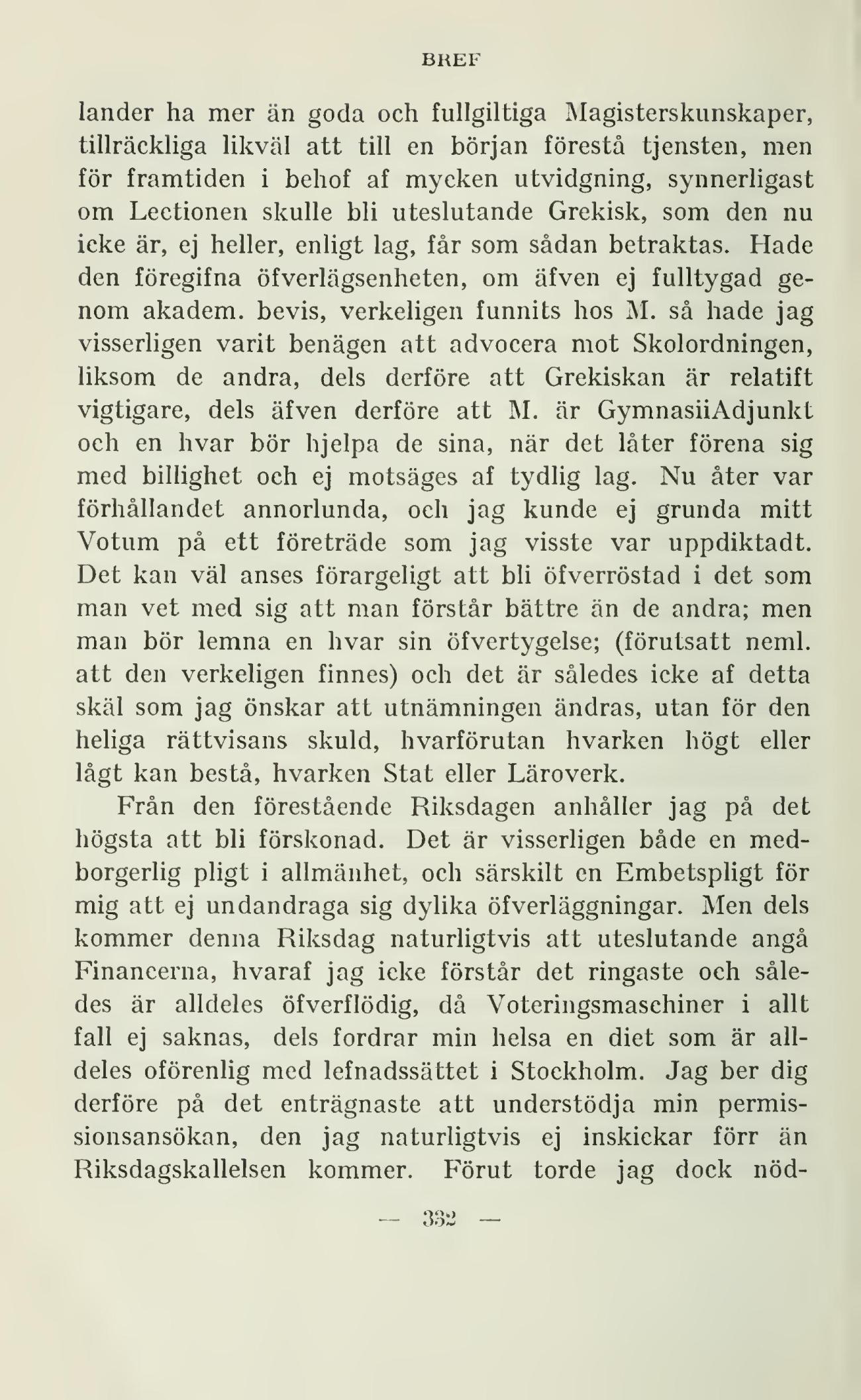 BREF

lander ha mer än goda och fullgiltiga Magisterskunskaper, tillräckliga likväl att till en början förestå tjensten, men för framtiden i behof af mycken utvidgning, synnerligast om Lectionen skulle bli uteslutande Grekisk, som den nu icke är, ej heller, enligt lag, får som sådan betraktas. Hade den föregifna öfverlägsenheten, om äfven ej fulltygad genom akadem. bevis, verkeligen funnits hos M. så hade jag visserligen varit benägen att advocera mot Skolordningen, liksom de andra, dels derföre att Grekiskan är relatift vigtigare, dels äfven derföre att M. är GymnasiiAdjunkt och en hvar bör hjelpa de sina, när det låter förena sig med billighet och ej motsäges af tydlig lag. Nu åter var förhållandet annorlunda, och jag kunde ej grunda mitt Votum på ett företräde som jag visste var uppdiktadt. Det kan väl anses förargeligt att bli öfverröstad i det som man vet med sig att man förstår bättre än de andra; men man bör lemna en hvar sin öfvertygelse; (förutsatt neml. att den verkeligen finnes) och det är således icke af detta skäl som jag önskar att utnämningen ändras, utan för den heliga rättvisans skuld, hvarförutan hvarken högt eller lågt kan bestå, hvarken Stat eller Läroverk.

Från den förestående Riksdagen anhåller jag på det högsta att bli förskonad. Det är visserligen både en medborgerlig pligt i allmänhet, och särskilt en Embetspligt för mig att ej undandraga sig dylika öfverläggningar. Men dels kommer denna Riksdag naturligtvis att uteslutande angå Financerna, hvaraf jag icke förstår det ringaste och således är alldeles öfverflödig, då Voteringsmaschiner i allt fall ej saknas, dels fordrar min helsa en diet som är alldeles oförenlig med lefnadssättet i Stockholm. Jag ber dig derföre på det enträgnaste att understödja min permissionsansökan, den jag naturligtvis ej inskickar förr än Riksdagskallelsen kommer. Förut torde jag dock nöd-

— 332 —